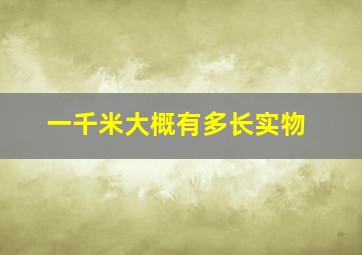 一千米大概有多长实物